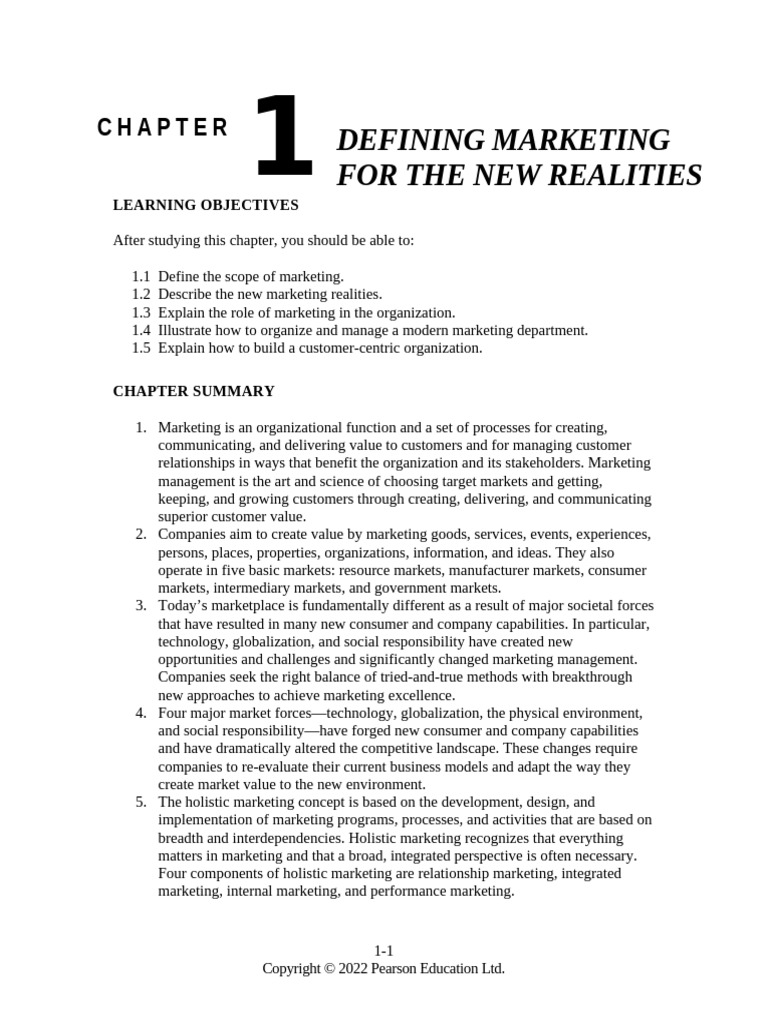 CHAPTER 1 DEFINING MARKETING FOR THE NEW REALITIES

LEARNING OBJECTIVES

After studying this chapter, you should be able to:

1.1 Define the scope of marketing.
1.2 Describe the new marketing realities.
1.3 Explain the role of marketing in the organization.
1.4 Illustrate how to organize and manage a modern marketing department.
1.5 Explain how to build a customer-centric organization.

CHAPTER SUMMARY

1. Marketing is an organizational function and a set of processes for creating, communicating, and delivering value to customers and for managing customer relationships in ways that benefit the organization and its stakeholders. Marketing management is the art and science of choosing target markets and getting, keeping, and growing customers through creating, delivering, and communicating superior customer value.
2. Companies aim to create value by marketing goods, services, events, experiences, persons, places, properties, organizations, information, and ideas. They also operate in five basic markets: resource markets, manufacturer markets, consumer markets, intermediary markets, and government markets.
3. Today's marketplace is fundamentally different as a result of major societal forces that have resulted in many new consumer and company capabilities. In particular, technology, globalization, and social responsibility have created new opportunities and challenges and significantly changed marketing management. Companies seek the right balance of tried-and-true methods with breakthrough new approaches to achieve marketing excellence.
4. Four major market forces—technology, globalization, the physical environment, and social responsibility—have forged new consumer and company capabilities and have dramatically altered the competitive landscape. These changes require companies to re-evaluate their current business models and adapt the way they create market value to the new environment.
5. The holistic marketing concept is based on the development, design, and implementation of marketing programs, processes, and activities that are based on breadth and interdependencies. Holistic marketing recognizes that everything matters in marketing and that a broad, integrated perspective is often necessary. Four components of holistic marketing are relationship marketing, integrated marketing, internal marketing, and performance marketing.

1-1
Copyright © 2022 Pearson Education Ltd.